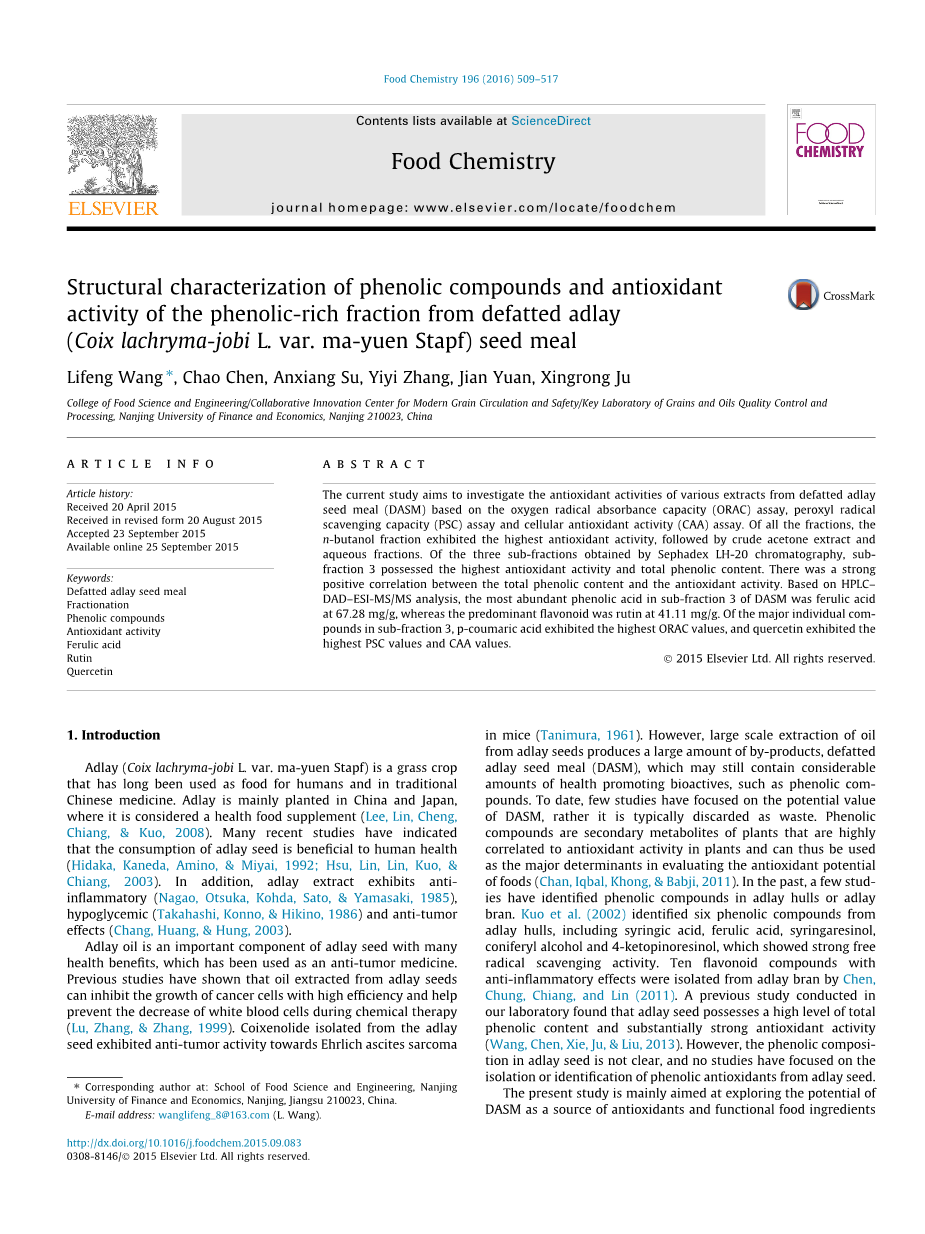 Food Chemistry 196 (2016) 509–517

Contents lists available at ScienceDirect

Food Chemistry

journal homepage: www.elsevier.com/locate/foodchem

ELSEVIER

FOOD CHEMISTRY

Structural characterization of phenolic compounds and antioxidant activity of the phenolic-rich fraction from defatted adlay (Coix lachryma-jobi L. var. ma-yuen Stapf) seed meal

CrossMark

Lifeng Wang *, Chao Chen, Anxiang Su, Yiyi Zhang, Jian Yuan, Xingrong Ju

College of Food Science and Engineering/Collaborative Innovation Center for Modern Grain Circulation and Safety/Key Laboratory of Grains and Oils Quality Control and Processing, Nanjing University of Finance and Economics, Nanjing 210023, China

ARTICLE INFO

Article history:
Received 20 April 2015
Received in revised form 20 August 2015
Accepted 23 September 2015
Available online 25 September 2015

Keywords:
Defatted adlay seed meal
Fractionation
Phenolic compounds
Antioxidant activity
Ferulic acid
Rutin
Quercetin

ABSTRACT

The current study aims to investigate the antioxidant activities of various extracts from defatted adlay seed meal (DASM) based on the oxygen radical absorbance capacity (ORAC) assay, peroxyl radical scavenging capacity (PSC) assay and cellular antioxidant activity (CAA) assay. Of all the fractions, the n-butanol fraction exhibited the highest antioxidant activity, followed by crude acetone extract and aqueous fractions. Of the three sub-fractions obtained by Sephadex LH-20 chromatography, sub-fraction 3 possessed the highest antioxidant activity and total phenolic content. There was a strong positive correlation between the total phenolic content and the antioxidant activity. Based on HPLC–DAD–ESI-MS/MS analysis, the most abundant phenolic acid in sub-fraction 3 of DASM was ferulic acid at 67.28 mg/g, whereas the predominant flavonoid was rutin at 41.11 mg/g. Of the major individual compounds in sub-fraction 3, p-coumaric acid exhibited the highest ORAC values, and quercetin exhibited the highest PSC values and CAA values.

© 2015 Elsevier Ltd. All rights reserved.

1. Introduction

Adlay (Coix lachryma-jobi L. var. ma-yuen Stapf) is a grass crop that has long been used as food for humans and in traditional Chinese medicine. Adlay is mainly planted in China and Japan, where it is considered a health food supplement (Lee, Lin, Cheng, Chiang, & Kuo, 2008). Many recent studies have indicated that the consumption of adlay seed is beneficial to human health (Hidaka, Kaneda, Amino, & Miyai, 1992; Hsu, Lin, Lin, Kuo, & Chiang, 2003). In addition, adlay extract exhibits anti-inflammatory (Nagao, Otsuka, Kohda, Sato, & Yamasaki, 1985), hypoglycemic (Takahashi, Konno, & Hikino, 1986) and anti-tumor effects (Chang, Huang, & Hung, 2003).

Adlay oil is an important component of adlay seed with many health benefits, which has been used as an anti-tumor medicine. Previous studies have shown that oil extracted from adlay seeds can inhibit the growth of cancer cells with high efficiency and help prevent the decrease of white blood cells during chemical therapy (Lu, Zhang, & Zhang, 1999). Coixenolide isolated from the adlay seed exhibited anti-tumor activity towards Ehrlich ascites sarcoma

* Corresponding author at: School of Food Science and Engineering, Nanjing University of Finance and Economics, Nanjing, Jiangsu 210023, China.
E-mail address: wanglifeng_8@163.com (L. Wang).

http://dx.doi.org/10.1016/j.foodchem.2015.09.083
0308-8146/© 2015 Elsevier Ltd. All rights reserved.

in mice (Tanimura, 1961). However, large scale extraction of oil from adlay seeds produces a large amount of by-products, defatted adlay seed meal (DASM), which may still contain considerable amounts of health promoting bioactives, such as phenolic compounds. To date, few studies have focused on the potential value of DASM, rather it is typically discarded as waste. Phenolic compounds are secondary metabolites of plants that are highly correlated to antioxidant activity in plants and can thus be used as the major determinants in evaluating the antioxidant potential of foods (Chan, Iqbal, Khong, & Babji, 2011). In the past, a few studies have identified phenolic compounds in adlay hulls or adlay bran. Kuo et al. (2002) identified six phenolic compounds from adlay hulls, including syringic acid, ferulic acid, syringaresinol, coniferyl alcohol and 4-ketopinoresinol, which showed strong free radical scavenging activity. Ten flavonoid compounds with anti-inflammatory effects were isolated from adlay bran by Chen, Chung, Chiang, and Lin (2011). A previous study conducted in our laboratory found that adlay seed possesses a high level of total phenolic content and substantially strong antioxidant activity (Wang, Chen, Xie, Ju, & Liu, 2013). However, the phenolic composition in adlay seed is not clear, and no studies have focused on the isolation or identification of phenolic antioxidants from adlay seed.

The present study is mainly aimed at exploring the potential of DASM as a source of antioxidants and functional food ingredients